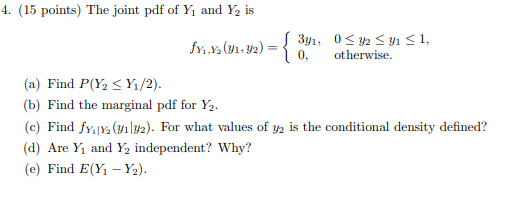 4. (15 points) The joint pdf of $Y_1$ and $Y_2$ is

$$f_{Y_1,Y_2}(y_1,y_2) = \begin{cases} 3y_1, & 0 \le y_2 \le y_1 \le 1, \\ 0, & \text{otherwise.} \end{cases}$$

(a) Find $P(Y_2 \le Y_1/2)$.

(b) Find the marginal pdf for $Y_2$.

(c) Find $f_{Y_1|Y_2}(y_1|y_2)$. For what values of $y_2$ is the conditional density defined?

(d) Are $Y_1$ and $Y_2$ independent? Why?

(e) Find $E(Y_1 - Y_2)$.